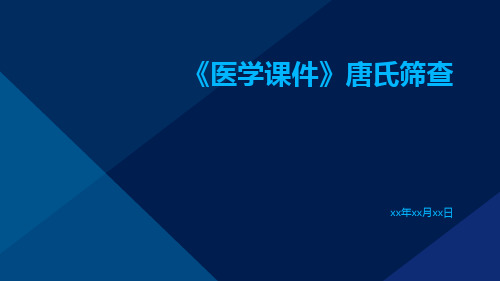 《医学课件》唐氏筛查

xx年xx月xx日